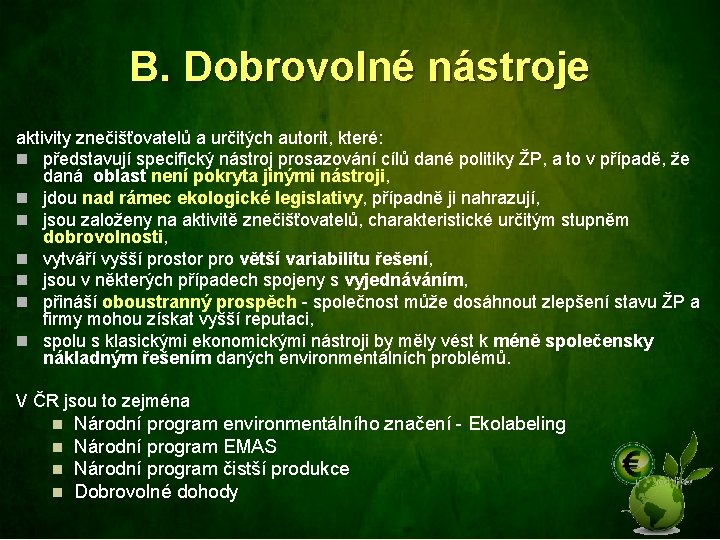 B. Dobrovolné nástroje

aktivity znečišťovatelů a určitých autorit, které:

- představují specifický nástroj prosazování cílů dané politiky ŽP, a to v případě, že daná oblast není pokryta jinými nástroji,
- jdou nad rámec ekologické legislativy, případně ji nahrazují,
- jsou založeny na aktivitě znečišťovatelů, charakteristické určitým stupněm dobrovolnosti,
- vytváří vyšší prostor pro větší variabilitu řešení,
- jsou v některých případech spojeny s vyjednáváním,
- přináší oboustranný prospěch - společnost může dosáhnout zlepšení stavu ŽP a firmy mohou získat vyšší reputaci,
- spolu s klasickými ekonomickými nástroji by měly vést k méně společensky nákladným řešením daných environmentálních problémů.

V ČR jsou to zejména

- Národní program environmentálního značení - Ekolabeling
- Národní program EMAS
- Národní program čistší produkce
- Dobrovolné dohody

€